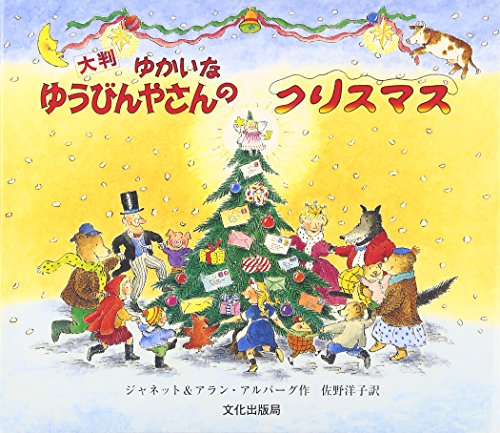 大判 ゆかいな
ゆうびんやさんの クリスマス

ジャネット＆アラン・アルバーグ作　佐野洋子訳
文化出版局